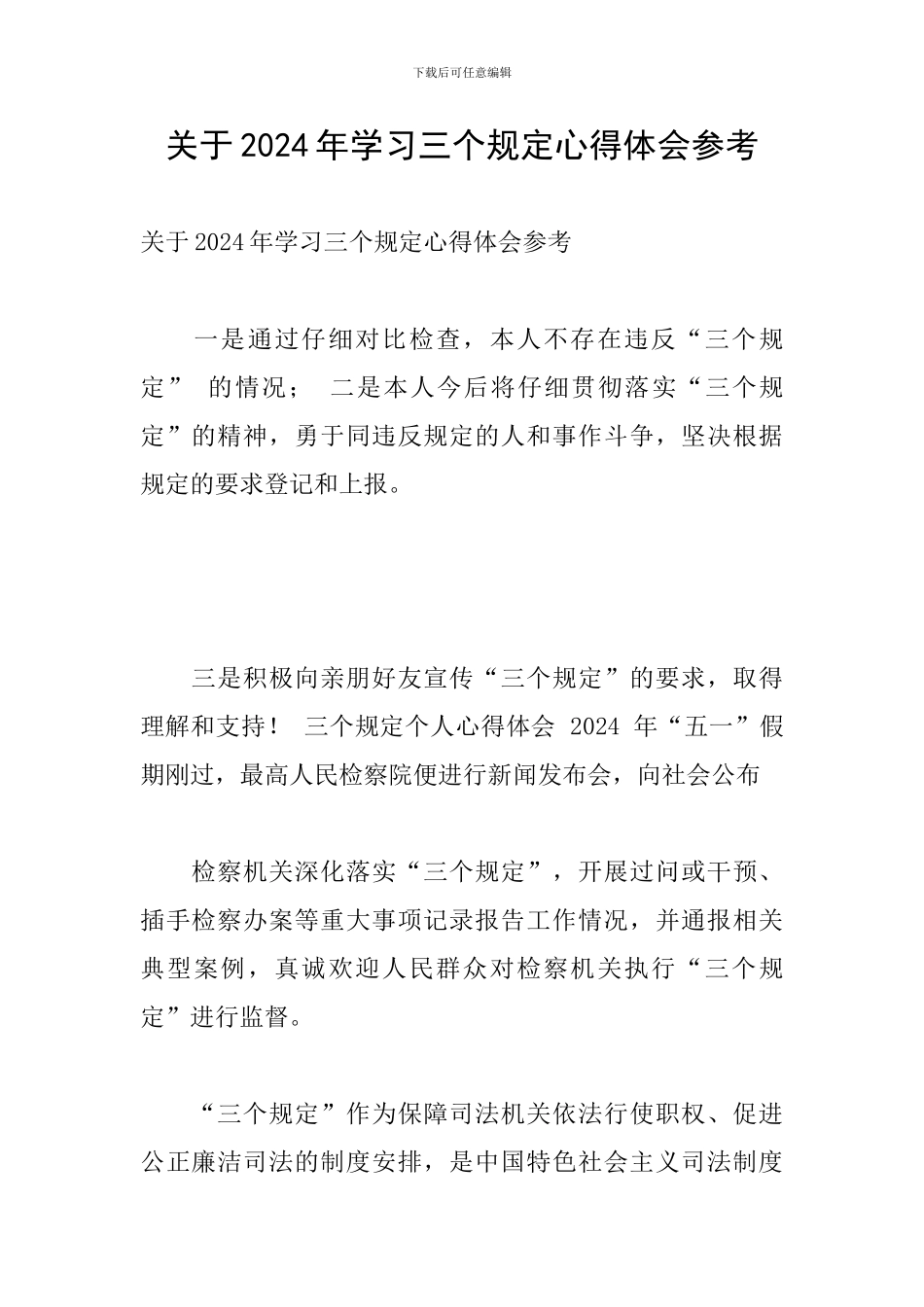 下载后可任意编辑

关于2024年学习三个规定心得体会参考

关于2024年学习三个规定心得体会参考

一是通过仔细对比检查，本人不存在违反“三个规定” 的情况； 二是本人今后将仔细贯彻落实“三个规定”的精神，勇于同违反规定的人和事作斗争，坚决根据规定的要求登记和上报。

三是积极向亲朋好友宣传“三个规定”的要求，取得理解和支持！ 三个规定个人心得体会 2024 年“五一”假期刚过，最高人民检察院便进行新闻发布会，向社会公布

检察机关深化落实“三个规定”，开展过问或干预、插手检察办案等重大事项记录报告工作情况，并通报相关典型案例，真诚欢迎人民群众对检察机关执行“三个规定”进行监督。

“三个规定”作为保障司法机关依法行使职权、促进公正廉洁司法的制度安排，是中国特色社会主义司法制度